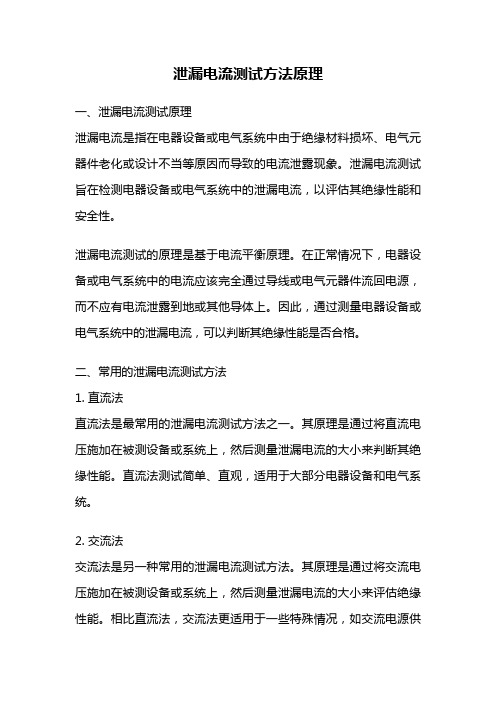 泄漏电流测试方法原理

一、泄漏电流测试原理

泄漏电流是指在电器设备或电气系统中由于绝缘材料损坏、电气元器件老化或设计不当等原因而导致的电流泄露现象。泄漏电流测试旨在检测电器设备或电气系统中的泄漏电流，以评估其绝缘性能和安全性。

泄漏电流测试的原理是基于电流平衡原理。在正常情况下，电器设备或电气系统中的电流应该完全通过导线或电气元器件流回电源，而不应有电流泄露到地或其他导体上。因此，通过测量电器设备或电气系统中的泄漏电流，可以判断其绝缘性能是否合格。

二、常用的泄漏电流测试方法

1. 直流法

直流法是最常用的泄漏电流测试方法之一。其原理是通过将直流电压施加在被测设备或系统上，然后测量泄漏电流的大小来判断其绝缘性能。直流法测试简单、直观，适用于大部分电器设备和电气系统。

2. 交流法

交流法是另一种常用的泄漏电流测试方法。其原理是通过将交流电压施加在被测设备或系统上，然后测量泄漏电流的大小来评估绝缘性能。相比直流法，交流法更适用于一些特殊情况，如交流电源供